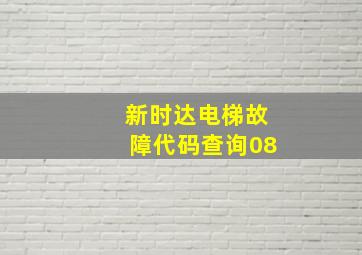 新时达电梯故障代码查询08